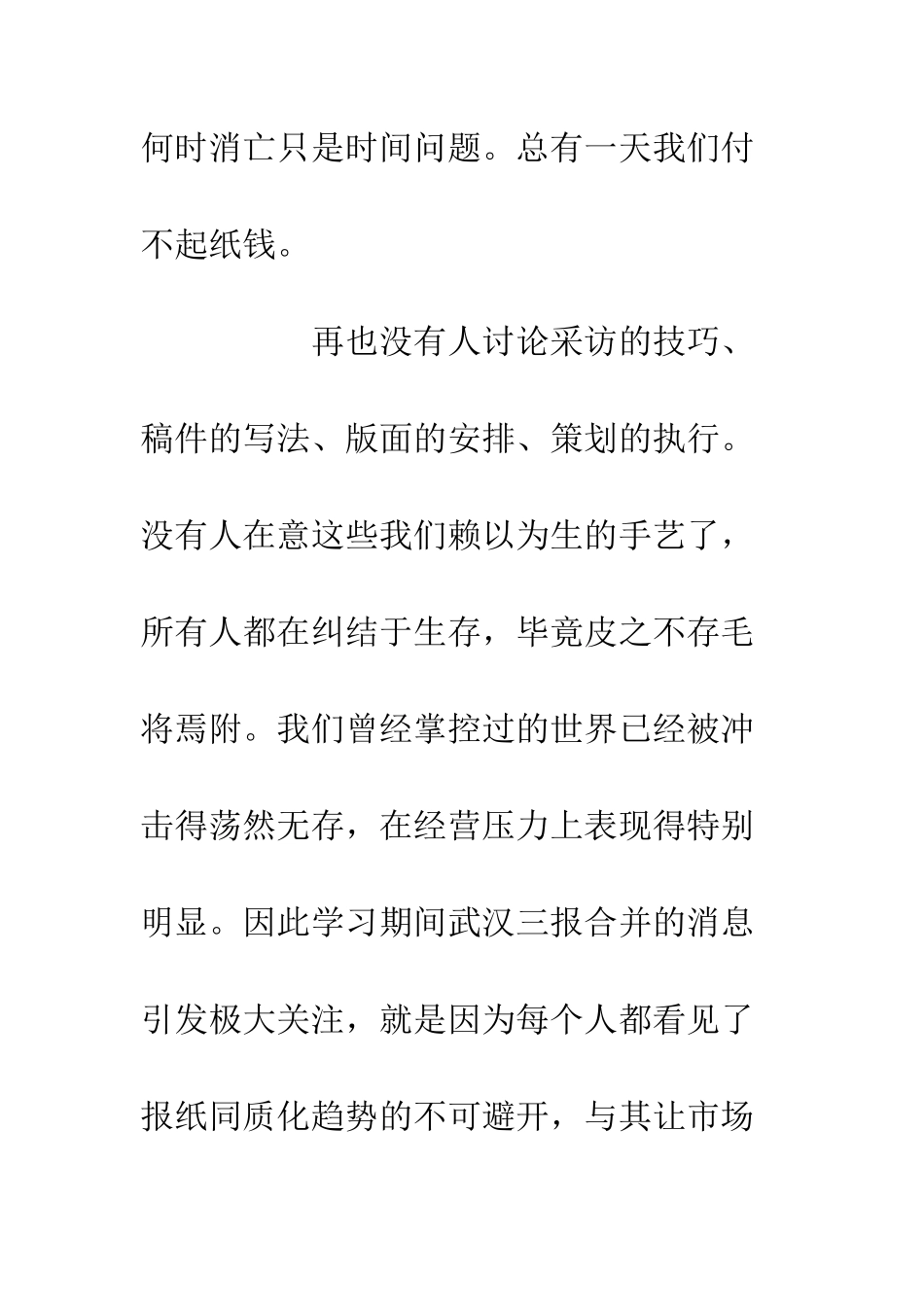 何时消亡只是时间问题。总有一天我们付不起纸钱。

再也没有人讨论采访的技巧、稿件的写法、版面的安排、策划的执行。没有人在意这些我们赖以为生的手艺了，所有人都在纠结于生存，毕竟皮之不存毛将焉附。我们曾经掌控过的世界已经被冲击得荡然无存，在经营压力上表现得特别明显。因此学习期间武汉三报合并的消息引发极大关注，就是因为每个人都看见了报纸同质化趋势的不可避开，与其让市场